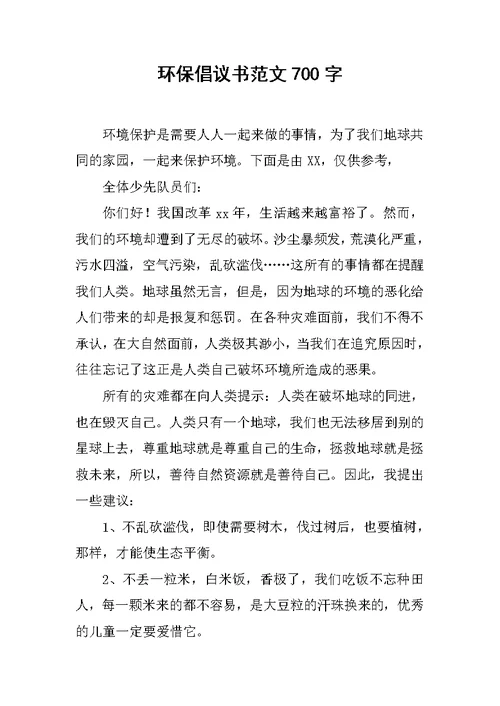 环保倡议书范文 700 字

环境保护是需要人人一起来做的事情，为了我们地球共同的家园，一起来保护环境。下面是由 XX，仅供参考，

全体少先队员们：

你们好！我国改革 xx 年，生活越来越富裕了。然而，我们的环境却遭到了无尽的破坏。沙尘暴频发，荒漠化严重，污水四溢，空气污染，乱砍滥伐……这所有的事情都在提醒我们人类。地球虽然无言，但是，因为地球的环境的恶化给人们带来的却是报复和惩罚。在各种灾难面前，我们不得不承认，在大自然面前，人类极其渺小，当我们在追究原因时，往往忘记了这正是人类自己破坏环境所造成的恶果。

所有的灾难都在向人类提示：人类在破坏地球的同进，也在毁灭自己。人类只有一个地球，我们也无法移居到别的星球上去，尊重地球就是尊重自己的生命，拯救地球就是拯救未来，所以，善待自然资源就是善待自己。因此，我提出一些建议：

1、不乱砍滥伐，即使需要树木，伐过树后，也要植树，那样，才能使生态平衡。

2、不丢一粒米，白米饭，香极了，我们吃饭不忘种田人，每一颗米来的都不容易，是大豆粒的汗珠换来的，优秀的儿童一定要爱惜它。